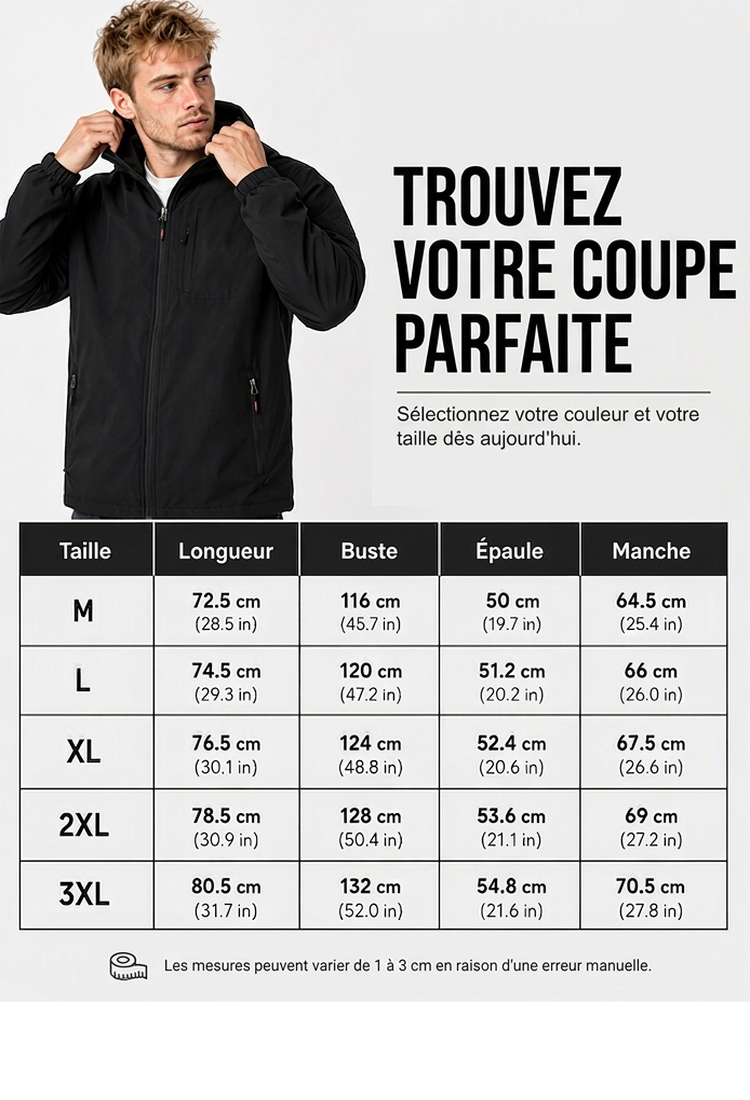 TROUVEZ VOTRE COUPE PARFAITE

Sélectionnez votre couleur et votre taille dês aujourd'hui.

| Taille | Longueur | Buste | Épaule | Manche |
|---|---|---|---|---|
| M | 72.5 cm (28.5 in) | 116 cm (45.7 in) | 50 cm (19.7 in) | 64.5 cm (25.4 in) |
| L | 74.5 cm (29.3 in) | 120 cm (47.2 in) | 51.2 cm (20.2 in) | 66 cm (26.0 in) |
| XL | 76.5 cm (30.1 in) | 124 cm (48.8 in) | 52.4 cm (20.6 in) | 67.5 cm (26.6 in) |
| 2XL | 78.5 cm (30.9 in) | 128 cm (50.4 in) | 53.6 cm (21.1 in) | 69 cm (27.2 in) |
| 3XL | 80.5 cm (31.7 in) | 132 cm (52.0 in) | 54.8 cm (21.6 in) | 70.5 cm (27.8 in) |

Les mesures peuvent varier de 1 à 3 cm en raison d'une erreur manuelle.